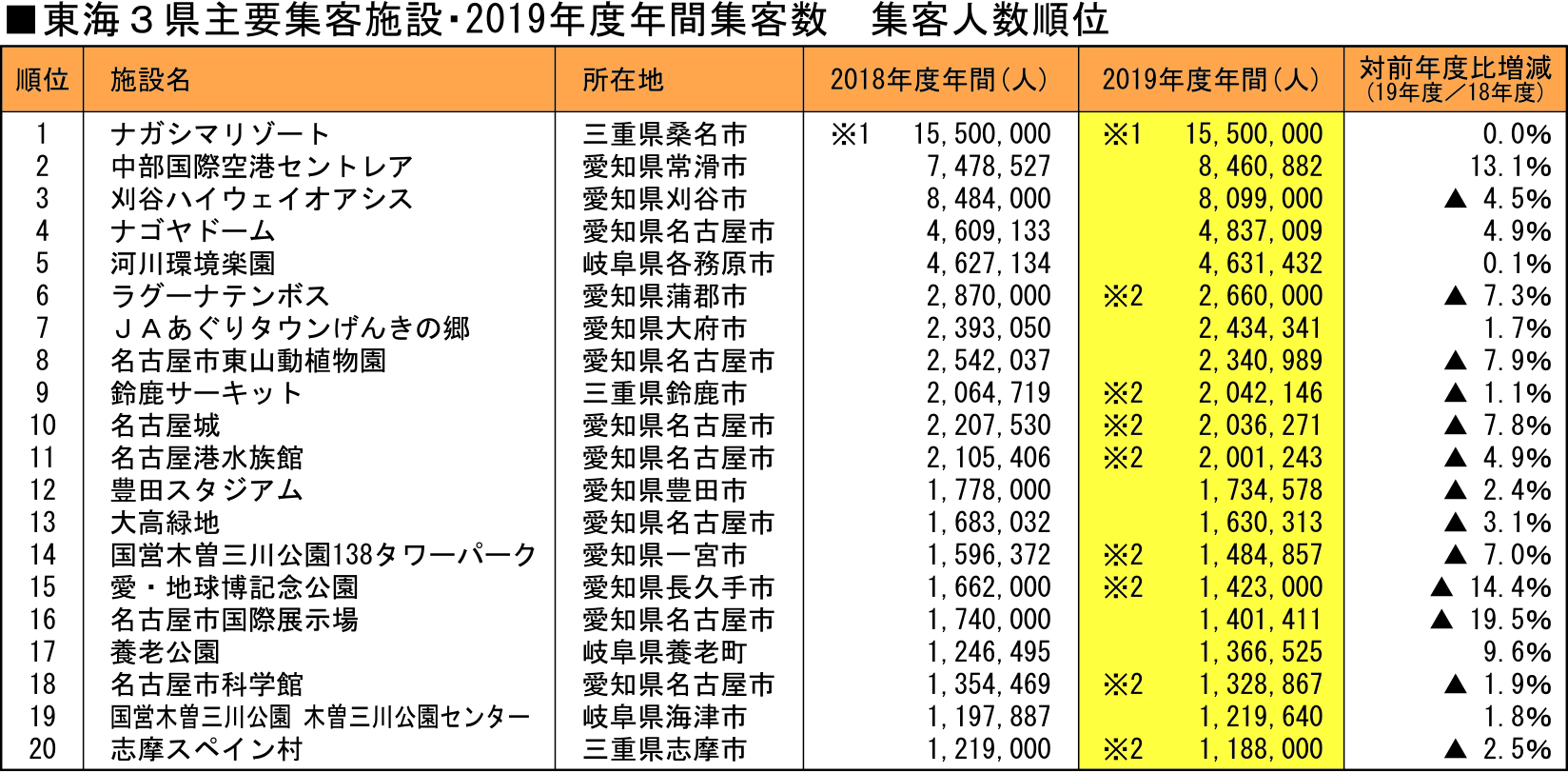 ■東海３県主要集客施設・2019年度年間集客数　集客人数順位

| 順位 | 施設名 | 所在地 | 2018年度年間（人） | 2019年度年間（人） | 対前年度比増減（19年度／18年度） |
|---|---|---|---|---|---|
| 1 | ナガシマリゾート | 三重県桑名市 | ※1　15,500,000 | ※1　15,500,000 | 0.0% |
| 2 | 中部国際空港セントレア | 愛知県常滑市 | 7,478,527 | 8,460,882 | 13.1% |
| 3 | 刈谷ハイウェイオアシス | 愛知県刈谷市 | 8,484,000 | 8,099,000 | ▲ 4.5% |
| 4 | ナゴヤドーム | 愛知県名古屋市 | 4,609,133 | 4,837,009 | 4.9% |
| 5 | 河川環境楽園 | 岐阜県各務原市 | 4,627,134 | 4,631,432 | 0.1% |
| 6 | ラグーナテンボス | 愛知県蒲郡市 | 2,870,000 | ※2　2,660,000 | ▲ 7.3% |
| 7 | ＪＡあぐりタウンげんきの郷 | 愛知県大府市 | 2,393,050 | 2,434,341 | 1.7% |
| 8 | 名古屋市東山動植物園 | 愛知県名古屋市 | 2,542,037 | 2,340,989 | ▲ 7.9% |
| 9 | 鈴鹿サーキット | 三重県鈴鹿市 | 2,064,719 | ※2　2,042,146 | ▲ 1.1% |
| 10 | 名古屋城 | 愛知県名古屋市 | 2,207,530 | ※2　2,036,271 | ▲ 7.8% |
| 11 | 名古屋港水族館 | 愛知県名古屋市 | 2,105,406 | ※2　2,001,243 | ▲ 4.9% |
| 12 | 豊田スタジアム | 愛知県豊田市 | 1,778,000 | 1,734,578 | ▲ 2.4% |
| 13 | 大高緑地 | 愛知県名古屋市 | 1,683,032 | 1,630,313 | ▲ 3.1% |
| 14 | 国営木曽三川公園138タワーパーク | 愛知県一宮市 | 1,596,372 | ※2　1,484,857 | ▲ 7.0% |
| 15 | 愛・地球博記念公園 | 愛知県長久手市 | 1,662,000 | ※2　1,423,000 | ▲ 14.4% |
| 16 | 名古屋市国際展示場 | 愛知県名古屋市 | 1,740,000 | 1,401,411 | ▲ 19.5% |
| 17 | 養老公園 | 岐阜県養老町 | 1,246,495 | 1,366,525 | 9.6% |
| 18 | 名古屋市科学館 | 愛知県名古屋市 | 1,354,469 | ※2　1,328,867 | ▲ 1.9% |
| 19 | 国営木曽三川公園 木曽三川公園センター | 岐阜県海津市 | 1,197,887 | 1,219,640 | 1.8% |
| 20 | 志摩スペイン村 | 三重県志摩市 | 1,219,000 | ※2　1,188,000 | ▲ 2.5% |